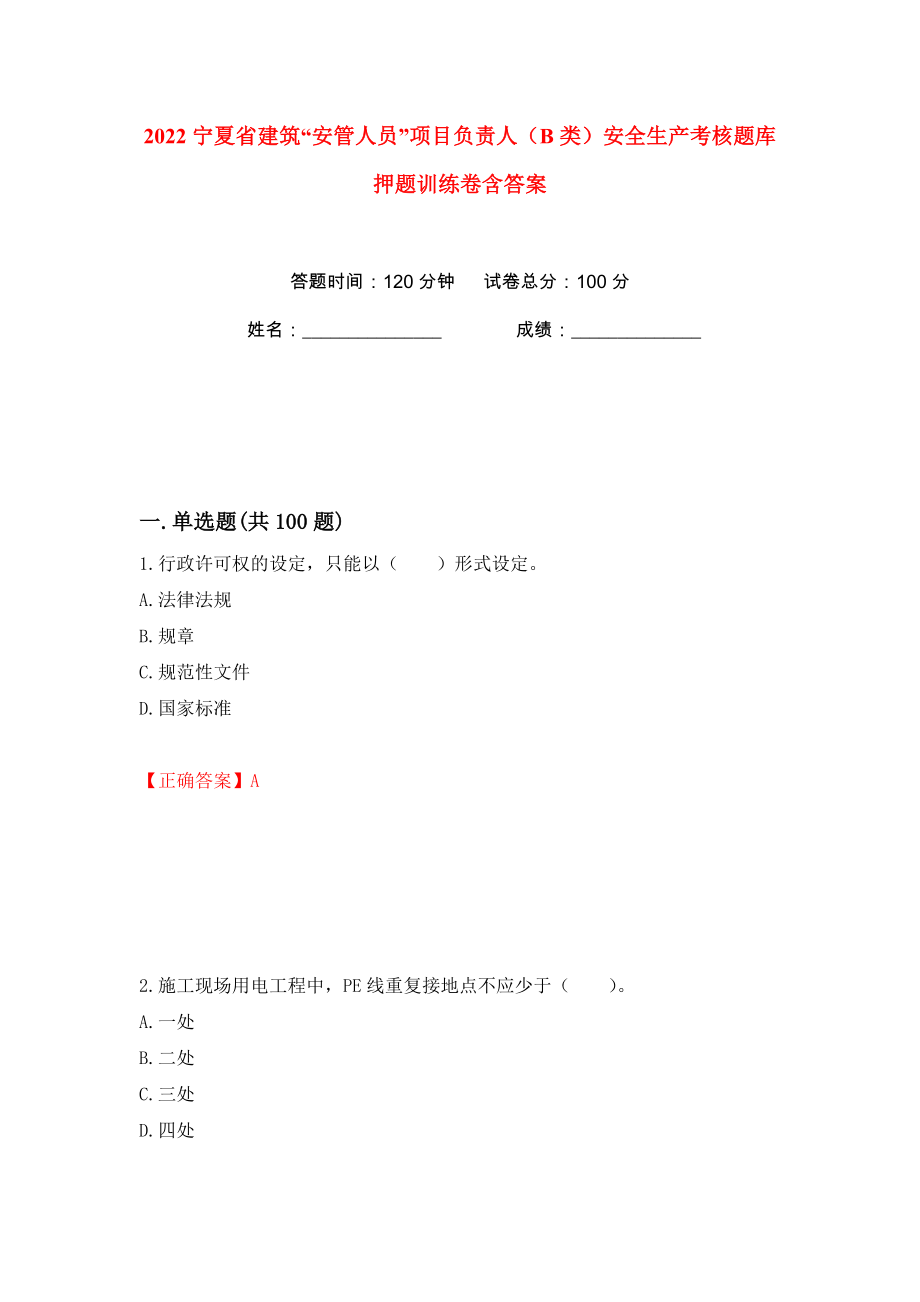 2022 宁夏省建筑“安管人员”项目负责人（B 类）安全生产考核题库押题训练卷含答案

答题时间：120 分钟　　试卷总分：100 分

姓名：_______________　　成绩：______________

一. 单选题(共 100 题)

1. 行政许可权的设定，只能以（　　）形式设定。

A. 法律法规

B. 规章

C. 规范性文件

D. 国家标准

【正确答案】A

2. 施工现场用电工程中，PE 线重复接地点不应少于（　　）。

A. 一处

B. 二处

C. 三处

D. 四处